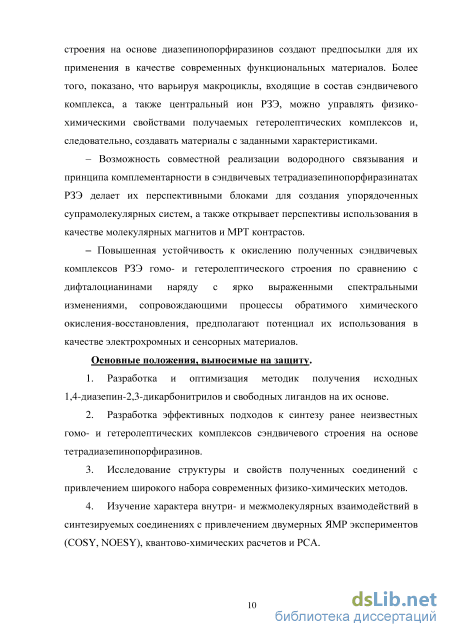 строения на основе диазепинопорфиразинов создают предпосылки для их применения в качестве современных функциональных материалов. Более того, показано, что варьируя макроциклы, входящие в состав сэндвичевого комплекса, а также центральный ион РЗЭ, можно управлять физико-химическими свойствами получаемых гетеролептических комплексов и, следовательно, создавать материалы с заданными характеристиками.

– Возможность совместной реализации водородного связывания и принципа комплементарности в сэндвичевых тетрадиазепинопорфиразинатах РЗЭ делает их перспективными блоками для создания упорядоченных супрамолекулярных систем, а также открывает перспективы использования в качестве молекулярных магнитов и МРТ контрастов.

– Повышенная устойчивость к окислению полученных сэндвичевых комплексов РЗЭ гомо- и гетеролептического строения по сравнению с дифталоцианинами наряду с ярко выраженными спектральными изменениями, сопровождающими процессы обратимого химического окисления-восстановления, предполагают потенциал их использования в качестве электрохромных и сенсорных материалов.

Основные положения, выносимые на защиту.

1. Разработка и оптимизация методик получения исходных 1,4-диазепин-2,3-дикарбонитрилов и свободных лигандов на их основе.

2. Разработка эффективных подходов к синтезу ранее неизвестных гомо- и гетеролептических комплексов сэндвичевого строения на основе тетрадиазепинопорфиразинов.

3. Исследование структуры и свойств полученных соединений с привлечением широкого набора современных физико-химических методов.

4. Изучение характера внутри- и межмолекулярных взаимодействий в синтезируемых соединениях с привлечением двумерных ЯМР экспериментов (COSY, NOESY), квантово-химических расчетов и РСА.

10

dsLib.net
библиотека диссертаций